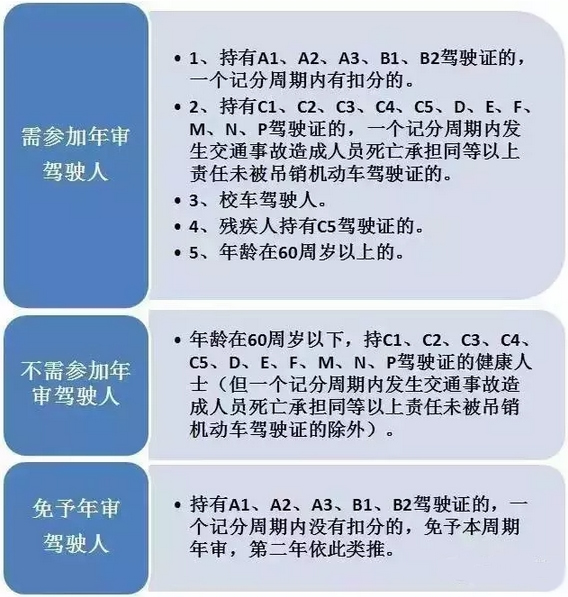 需参加年审驾驶人

• 1、持有A1、A2、A3、B1、B2驾驶证的，一个记分周期内有扣分的。
• 2、持有C1、C2、C3、C4、C5、D、E、F、M、N、P驾驶证的，一个记分周期内发生交通事故造成人员死亡承担同等以上责任未被吊销机动车驾驶证的。
• 3、校车驾驶人。
• 4、残疾人持有C5驾驶证的。
• 5、年龄在60周岁以上的。

不需参加年审驾驶人

• 年龄在60周岁以下，持C1、C2、C3、C4、C5、D、E、F、M、N、P驾驶证的健康人士（但一个记分周期内发生交通事故造成人员死亡承担同等以上责任未被吊销机动车驾驶证的除外）。

免予年审驾驶人

• 持有A1、A2、A3、B1、B2驾驶证的，一个记分周期内没有扣分的，免予本周期年审，第二年依此类推。